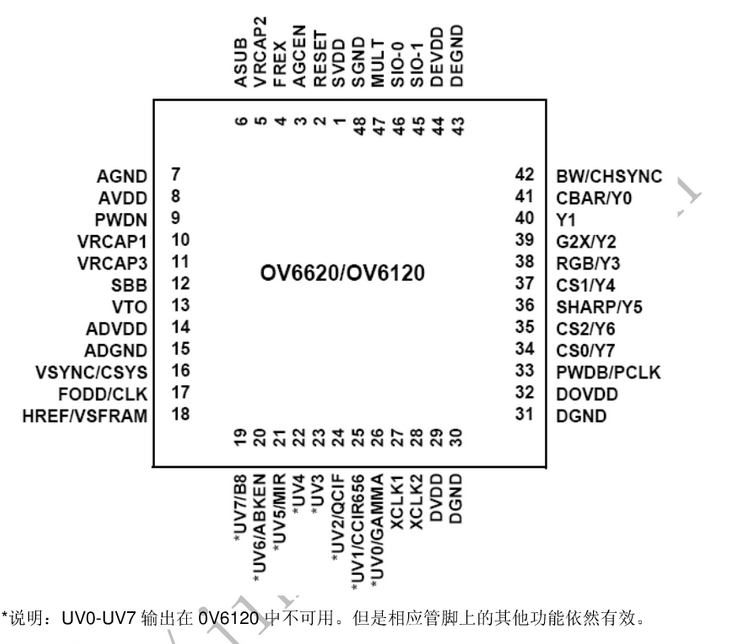 ASUB
VRCAP2
FREX
AGCEN
RESET
SVDD
SGND
MULT
SIO-0
SIO-1
DEVDD
DEGND

6
5
4
3
2
1
48
47
46
45
44
43

AGND 7
AVDD 8
PWDN 9
VRCAP1 10
VRCAP3 11
SBB 12
VTO 13
ADVDD 14
ADGND 15
VSYNC/CSYS 16
FODD/CLK 17
HREF/VSFRAM 18

OV6620/OV6120

42 BW/CHSYNC
41 CBAR/Y0
40 Y1
39 G2X/Y2
38 RGB/Y3
37 CS1/Y4
36 SHARP/Y5
35 CS2/Y6
34 CS0/Y7
33 PWDB/PCLK
32 DOVDD
31 DGND

19
20
21
22
23
24
25
26
27
28
29
30

*UV7/B8
*UV6/ABKEN
*UV5/MIR
*UV4
*UV3
*UV2/QCIF
*UV1/CCIR656
*UV0/GAMMA
XCLK1
XCLK2
DVDD
DGND

*说明：UV0-UV7 输出在 0V6120 中不可用。但是相应管脚上的其他功能依然有效。